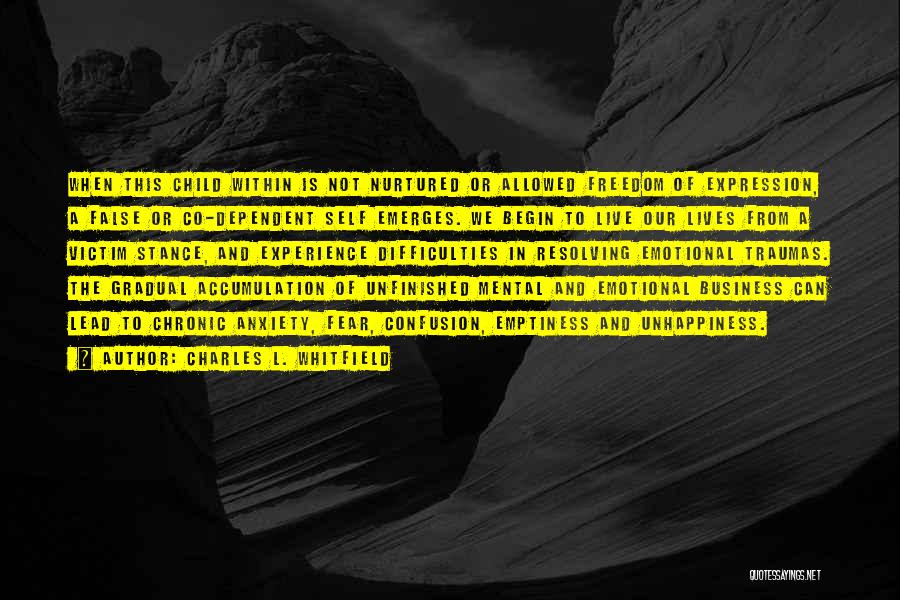 WHEN THIS CHILD WITHIN IS NOT NURTURED OR ALLOWED FREEDOM OF EXPRESSION, A FALSE OR CO-DEPENDENT SELF EMERGES. WE BEGIN TO LIVE OUR LIVES FROM A VICTIM STANCE, AND EXPERIENCE DIFFICULTIES IN RESOLVING EMOTIONAL TRAUMAS. THE GRADUAL ACCUMULATION OF UNFINISHED MENTAL AND EMOTIONAL BUSINESS CAN LEAD TO CHRONIC ANXIETY, FEAR, CONFUSION, EMPTINESS AND UNHAPPINESS.

AUTHOR: CHARLES L. WHITFIELD

QUOTESSAYINGS.NET